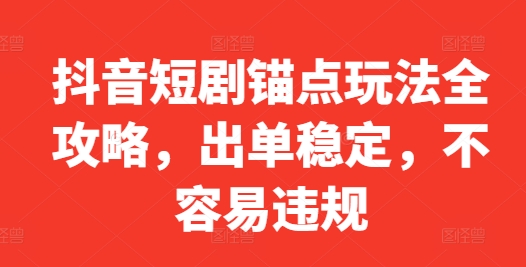 图怪兽 图怪兽 图怪兽

抖音短剧锚点玩法全攻略，出单稳定，不容易违规

图怪兽 图怪兽 图怪兽